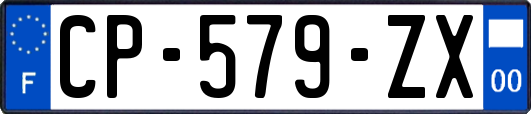 F
CP-579-ZX
00